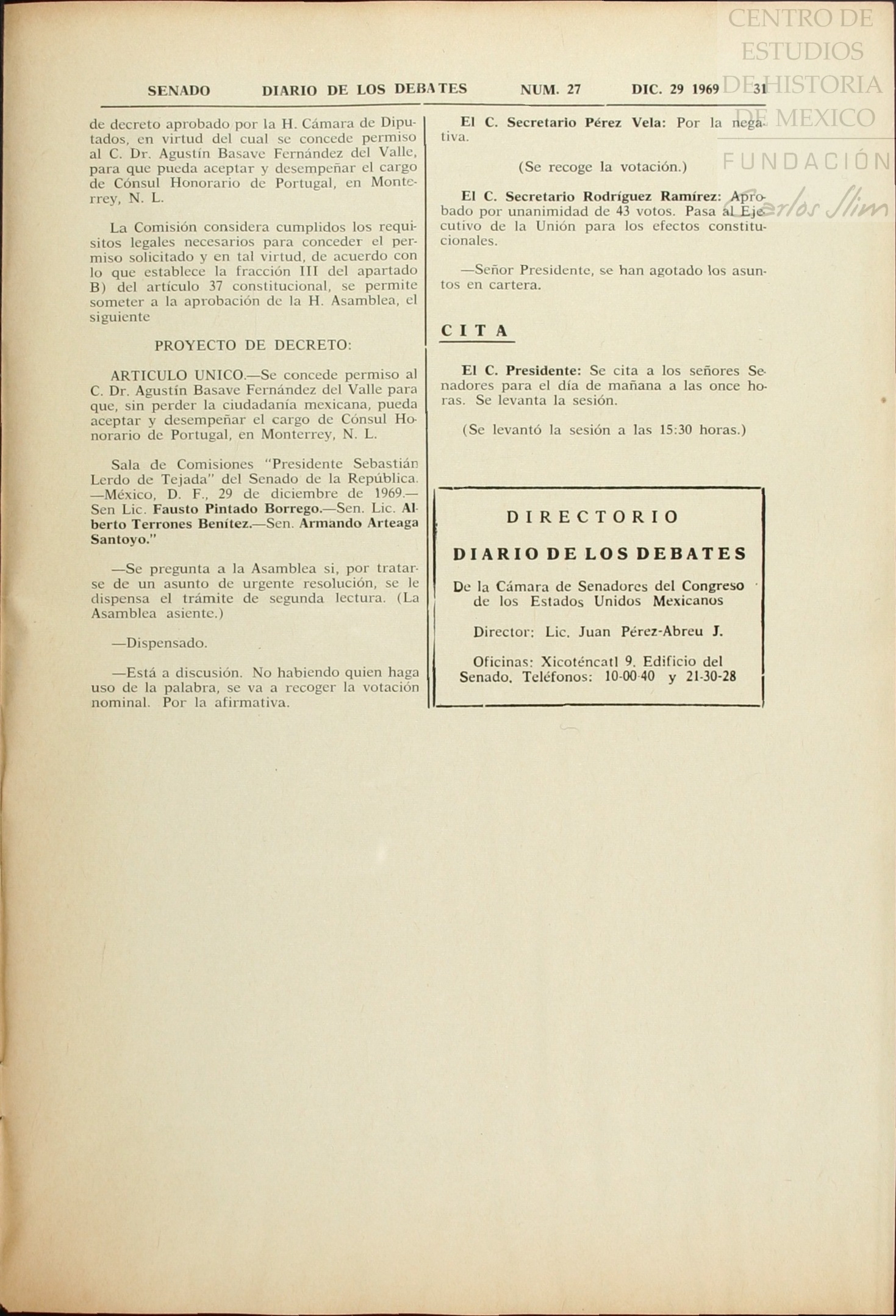 CENTRO DE ESTUDIOS DE HISTORIA DE MEXICO
FUNDACIÓN Carlos Slim

SENADO DIARIO DE LOS DEBATES NUM. 27 DIC. 29 1969 31

de decreto aprobado por la H. Cámara de Diputados, en virtud del cual se concede permiso al C. Dr. Agustín Basave Fernández del Valle, para que pueda aceptar y desempeñar el cargo de Cónsul Honorario de Portugal, en Monterrey, N. L.

La Comisión considera cumplidos los requisitos legales necesarios para conceder el permiso solicitado y en tal virtud, de acuerdo con lo que establece la fracción III del apartado B) del artículo 37 constitucional, se permite someter a la aprobación de la H. Asamblea, el siguiente

PROYECTO DE DECRETO:

ARTICULO UNICO.—Se concede permiso al C. Dr. Agustín Basave Fernández del Valle para que, sin perder la ciudadanía mexicana, pueda aceptar y desempeñar el cargo de Cónsul Honorario de Portugal, en Monterrey, N. L.

Sala de Comisiones "Presidente Sebastián Lerdo de Tejada" del Senado de la República. —México, D. F., 29 de diciembre de 1969.— Sen Lic. Fausto Pintado Borrego.—Sen. Lic. Alberto Terrones Benítez.—Sen. Armando Arteaga Santoyo."

—Se pregunta a la Asamblea si, por tratarse de un asunto de urgente resolución, se le dispensa el trámite de segunda lectura. (La Asamblea asiente.)

—Dispensado.

—Está a discusión. No habiendo quien haga uso de la palabra, se va a recoger la votación nominal. Por la afirmativa.

El C. Secretario Pérez Vela: Por la negativa.

(Se recoge la votación.)

El C. Secretario Rodríguez Ramírez: Aprobado por unanimidad de 43 votos. Pasa al Ejecutivo de la Unión para los efectos constitucionales.

—Señor Presidente, se han agotado los asuntos en cartera.

CITA

El C. Presidente: Se cita a los señores Senadores para el día de mañana a las once horas. Se levanta la sesión.

(Se levantó la sesión a las 15:30 horas.)

DIRECTORIO

DIARIO DE LOS DEBATES

De la Cámara de Senadores del Congreso de los Estados Unidos Mexicanos

Director: Lic. Juan Pérez-Abreu J.

Oficinas: Xicoténcatl 9. Edificio del Senado. Teléfonos: 10-00-40 y 21-30-28